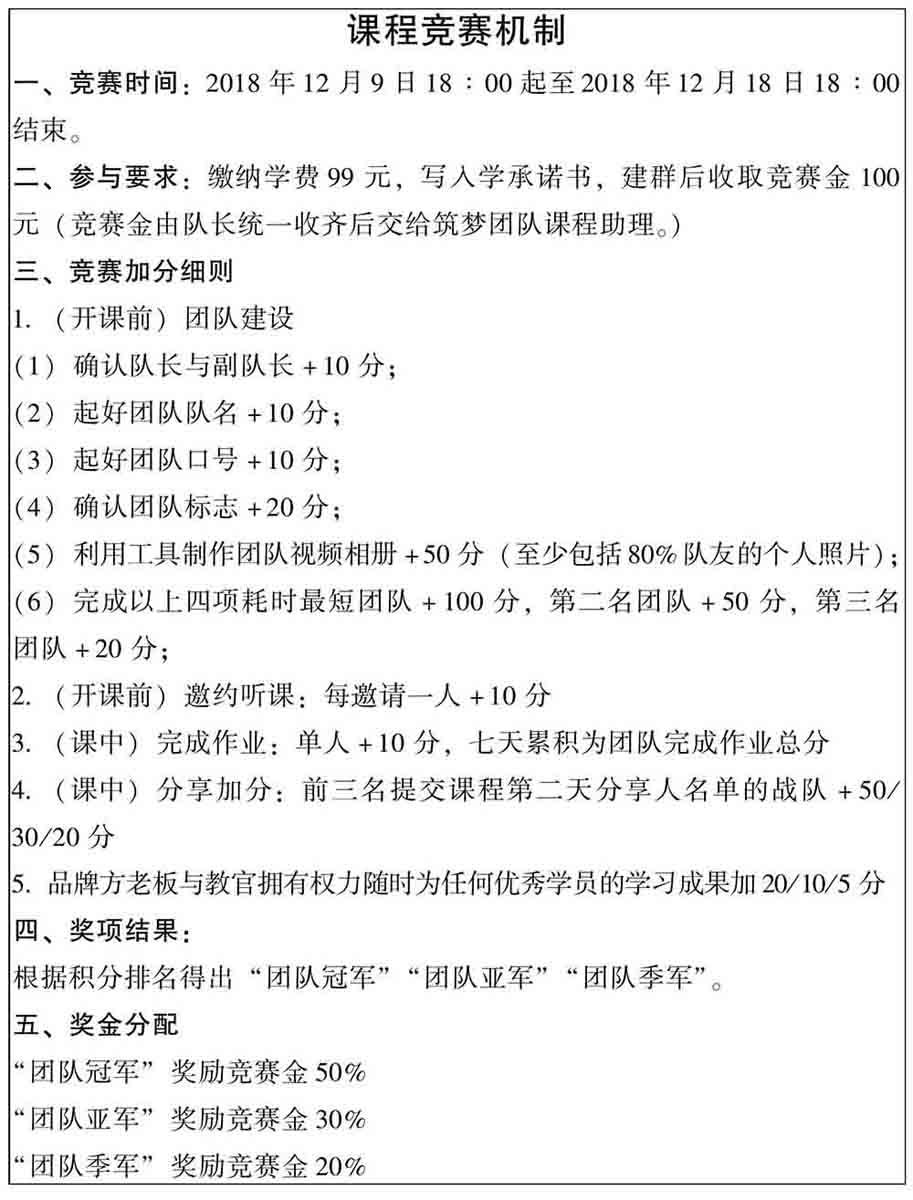 课程竞赛机制

一、竞赛时间：2018 年 12 月 9 日 18：00 起至 2018 年 12 月 18 日 18：00 结束。

二、参与要求：缴纳学费 99 元，写入学承诺书，建群后收取竞赛金 100 元（竞赛金由队长统一收齐后交给筑梦团队课程助理。）

三、竞赛加分细则

1.（开课前）团队建设

（1）确认队长与副队长 +10 分；

（2）起好团队队名 +10 分；

（3）起好团队口号 +10 分；

（4）确认团队标志 +20 分；

（5）利用工具制作团队视频相册 +50 分（至少包括 80% 队友的个人照片）；

（6）完成以上四项耗时最短团队 +100 分，第二名团队 +50 分，第三名团队 +20 分；

2.（开课前）邀约听课：每邀请一人 +10 分

3.（课中）完成作业：单人 +10 分，七天累积为团队完成作业总分

4.（课中）分享加分：前三名提交课程第二天分享人名单的战队 +50/30/20 分

5. 品牌方老板与教官拥有权力随时为任何优秀学员的学习成果加 20/10/5 分

四、奖项结果：

根据积分排名得出“团队冠军”“团队亚军”“团队季军”。

五、奖金分配

“团队冠军”奖励竞赛金 50%

“团队亚军”奖励竞赛金 30%

“团队季军”奖励竞赛金 20%